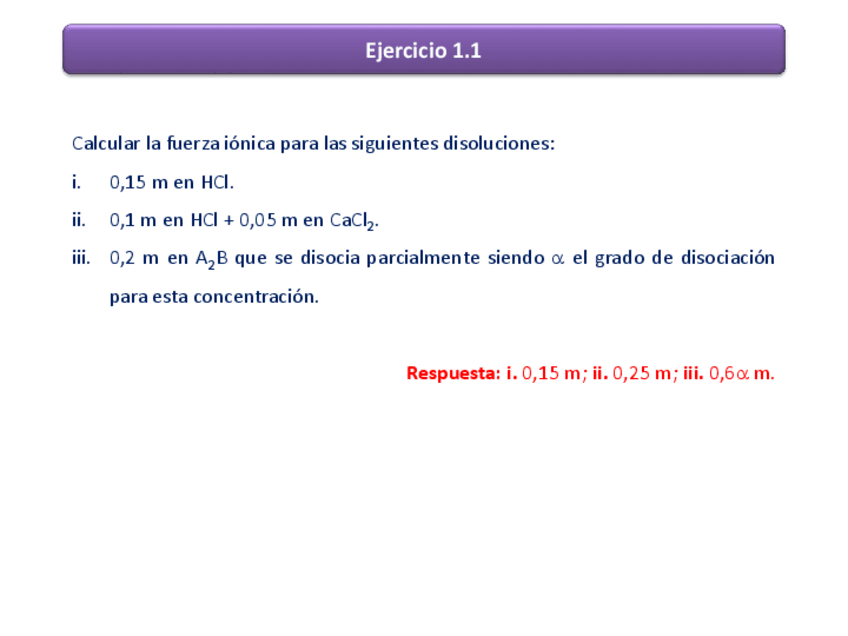 Ejercicio 1.1

Calcular la fuerza iónica para las siguientes disoluciones:

i. 0,15 m en HCl.

ii. 0,1 m en HCl + 0,05 m en $CaCl_2$.

iii. 0,2 m en $A_2B$ que se disocia parcialmente siendo $\alpha$ el grado de disociación para esta concentración.

Respuesta: i. 0,15 m; ii. 0,25 m; iii. 0,6$\alpha$ m.